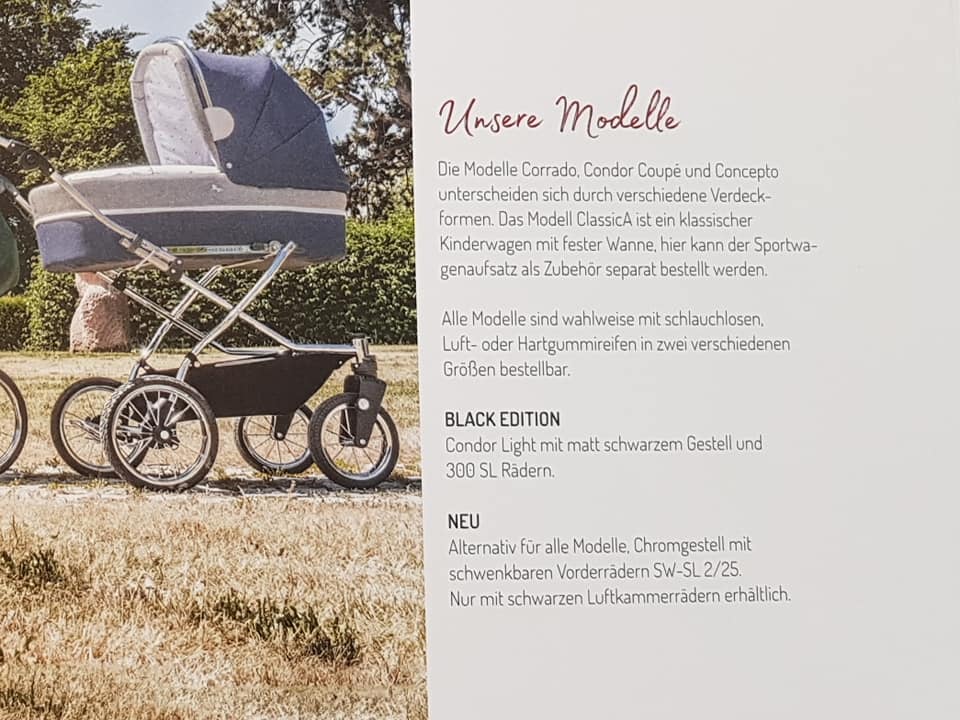 Unsere Modelle

Die Modelle Corrado, Condor Coupé und Concepto unterscheiden sich durch verschiedene Verdeckformen. Das Modell ClassicA ist ein klassischer Kinderwagen mit fester Wanne, hier kann der Sportwagenaufsatz als Zubehör separat bestellt werden.

Alle Modelle sind wahlweise mit schlauchlosen, Luft- oder Hartgummireifen in zwei verschiedenen Größen bestellbar.

BLACK EDITION
Condor Light mit matt schwarzem Gestell und 300 SL Rädern.

NEU
Alternativ für alle Modelle, Chromgestell mit schwenkbaren Vorderrädern SW-SL 2/25.
Nur mit schwarzen Luftkammerrädern erhältlich.